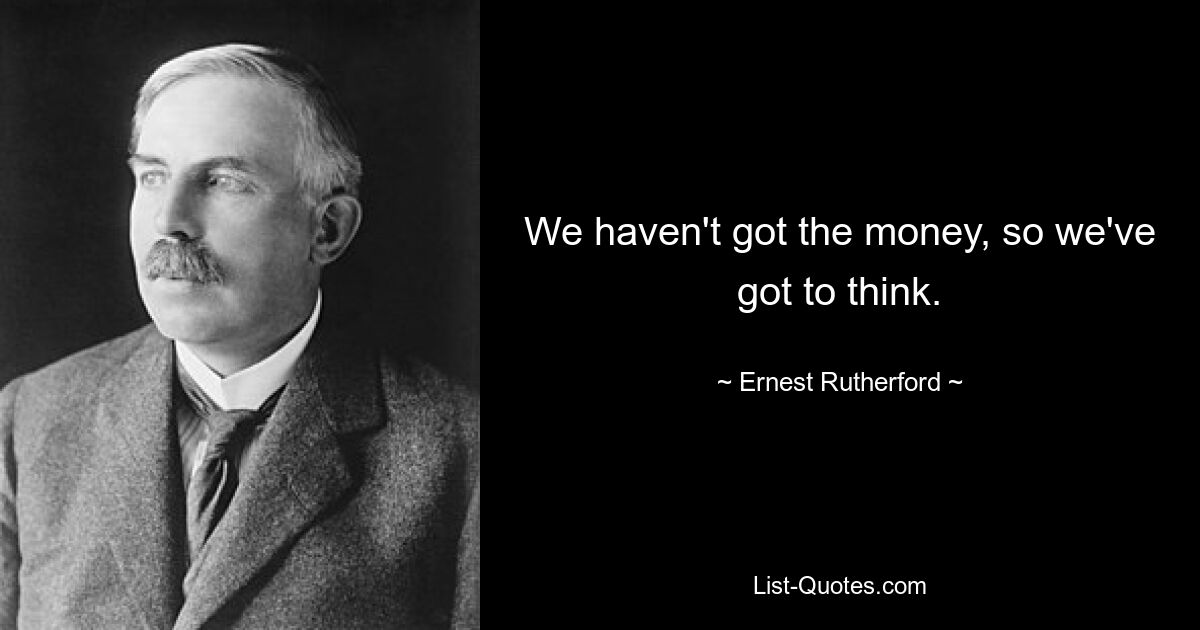 We haven't got the money, so we've got to think.

~ Ernest Rutherford ~

List-Quotes.com